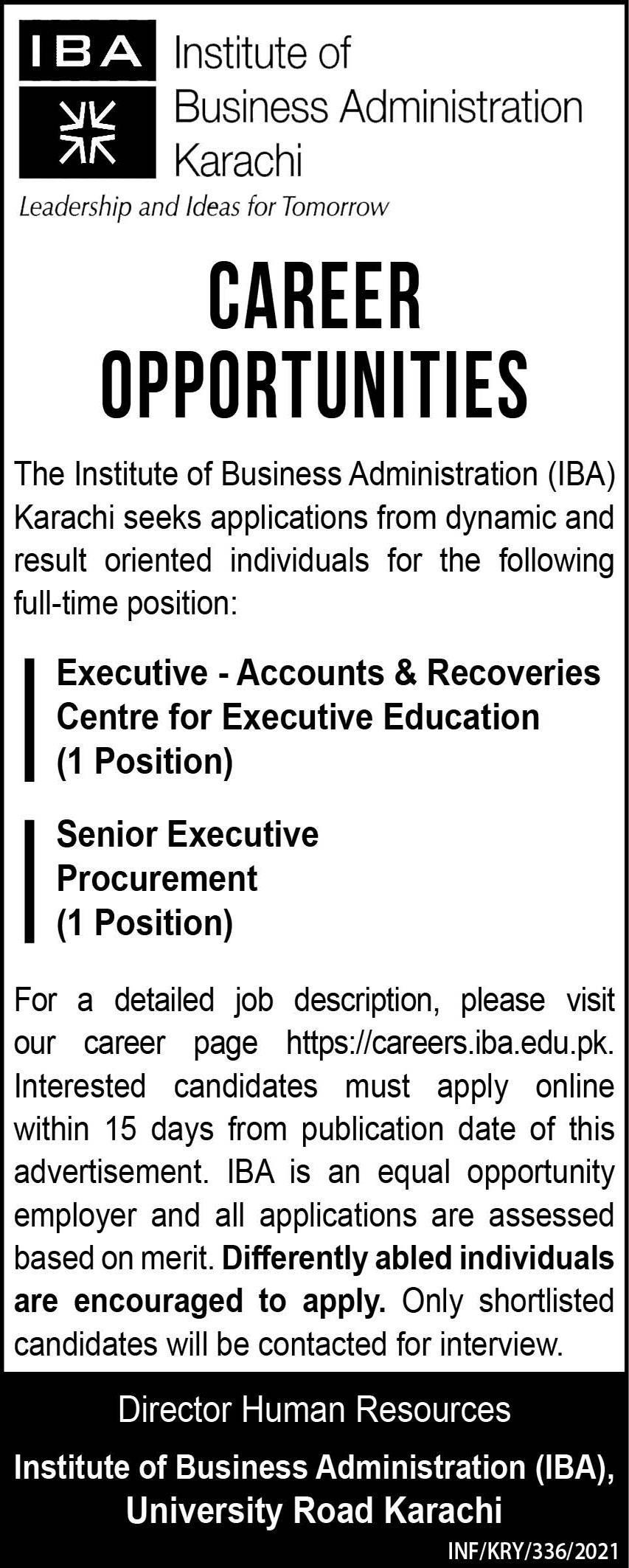 IBA Institute of Business Administration Karachi

Leadership and Ideas for Tomorrow

CAREER OPPORTUNITIES

The Institute of Business Administration (IBA) Karachi seeks applications from dynamic and result oriented individuals for the following full-time position:

Executive - Accounts & Recoveries
Centre for Executive Education
(1 Position)

Senior Executive
Procurement
(1 Position)

For a detailed job description, please visit our career page https://careers.iba.edu.pk. Interested candidates must apply online within 15 days from publication date of this advertisement. IBA is an equal opportunity employer and all applications are assessed based on merit. Differently abled individuals are encouraged to apply. Only shortlisted candidates will be contacted for interview.

Director Human Resources

Institute of Business Administration (IBA), University Road Karachi

INF/KRY/336/2021